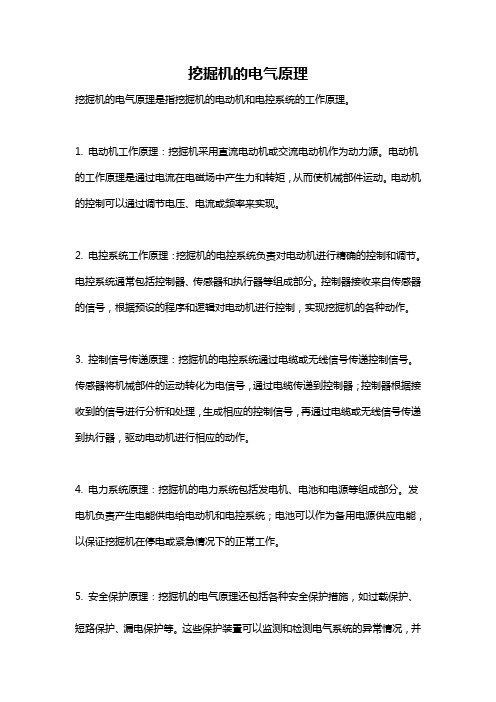 挖掘机的电气原理

挖掘机的电气原理是指挖掘机的电动机和电控系统的工作原理。

1. 电动机工作原理：挖掘机采用直流电动机或交流电动机作为动力源。电动机的工作原理是通过电流在电磁场中产生力和转矩，从而使机械部件运动。电动机的控制可以通过调节电压、电流或频率来实现。

2. 电控系统工作原理：挖掘机的电控系统负责对电动机进行精确的控制和调节。电控系统通常包括控制器、传感器和执行器等组成部分。控制器接收来自传感器的信号，根据预设的程序和逻辑对电动机进行控制，实现挖掘机的各种动作。

3. 控制信号传递原理：挖掘机的电控系统通过电缆或无线信号传递控制信号。传感器将机械部件的运动转化为电信号，通过电缆传递到控制器；控制器根据接收到的信号进行分析和处理，生成相应的控制信号，再通过电缆或无线信号传递到执行器，驱动电动机进行相应的动作。

4. 电力系统原理：挖掘机的电力系统包括发电机、电池和电源等组成部分。发电机负责产生电能供电给电动机和电控系统；电池可以作为备用电源供应电能，以保证挖掘机在停电或紧急情况下的正常工作。

5. 安全保护原理：挖掘机的电气原理还包括各种安全保护措施，如过载保护、短路保护、漏电保护等。这些保护装置可以监测和检测电气系统的异常情况，并